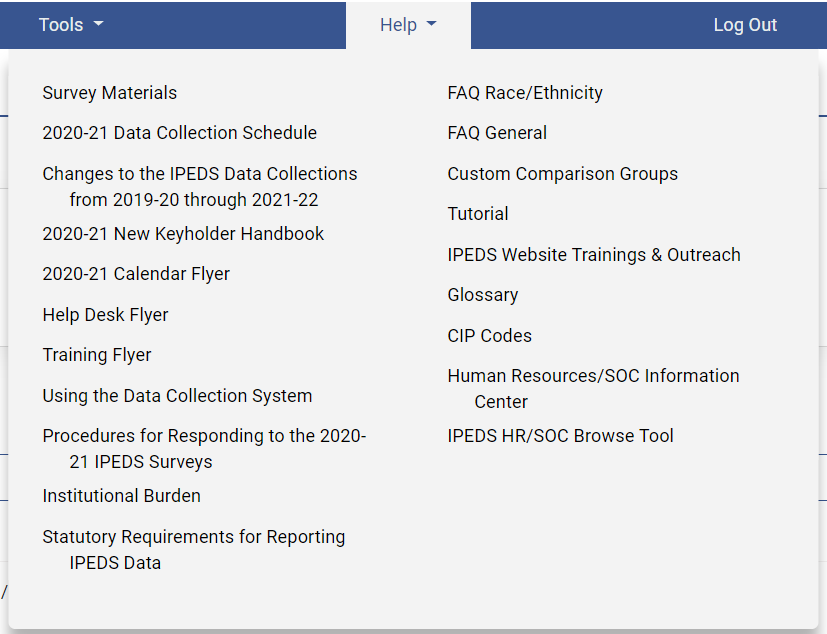 Tools Help Log Out

Survey Materials

2020-21 Data Collection Schedule

Changes to the IPEDS Data Collections from 2019-20 through 2021-22

2020-21 New Keyholder Handbook

2020-21 Calendar Flyer

Help Desk Flyer

Training Flyer

Using the Data Collection System

Procedures for Responding to the 2020-21 IPEDS Surveys

Institutional Burden

Statutory Requirements for Reporting IPEDS Data

FAQ Race/Ethnicity

FAQ General

Custom Comparison Groups

Tutorial

IPEDS Website Trainings & Outreach

Glossary

CIP Codes

Human Resources/SOC Information Center

IPEDS HR/SOC Browse Tool

/